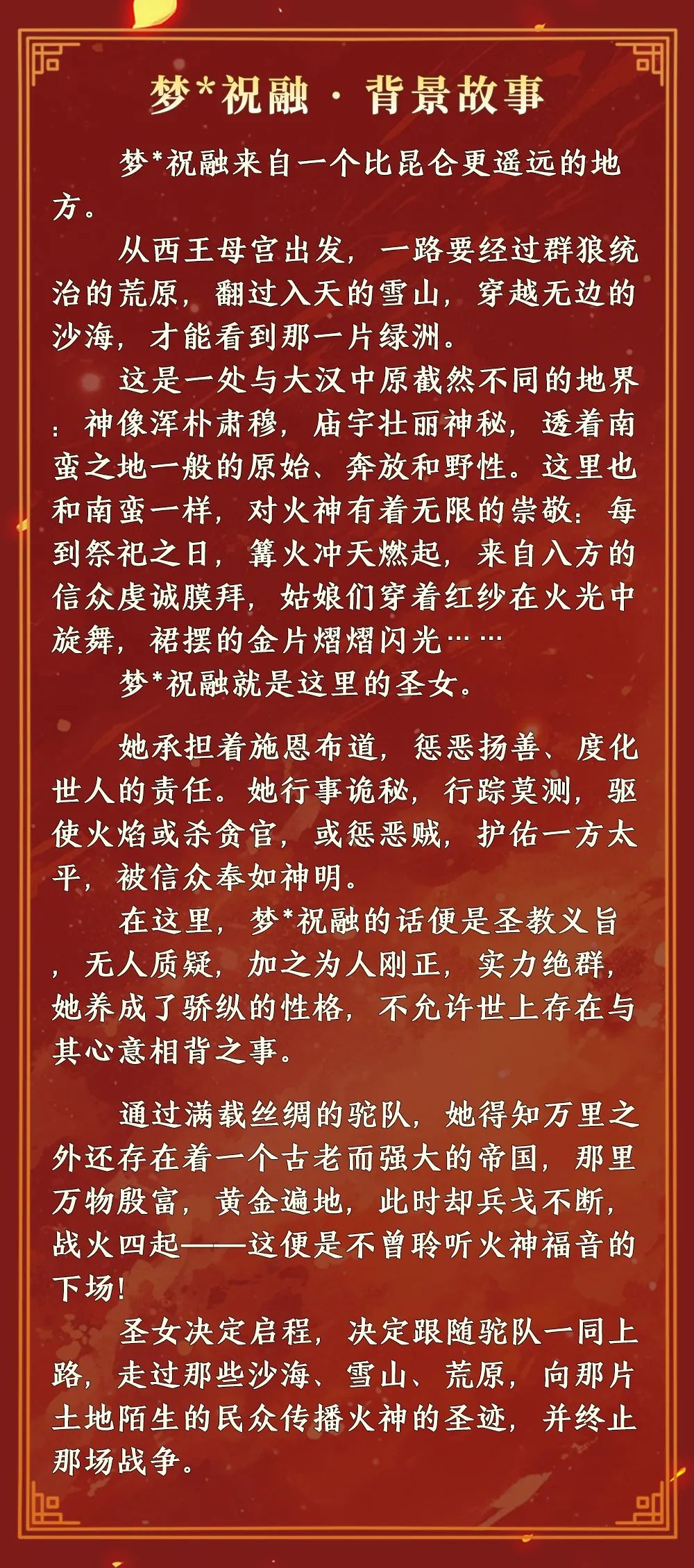 梦*祝融 · 背景故事

梦*祝融来自一个比昆仑更遥远的地方。

从西王母宫出发，一路要经过群狼统治的荒原，翻过入天的雪山，穿越无边的沙海，才能看到那一片绿洲。

这是一处与大汉中原截然不同的地界：神像浑朴肃穆，庙宇壮丽神秘，透着南蛮之地一般的原始、奔放和野性。这里也和南蛮一样，对火神有着无限的崇敬：每到祭祀之日，篝火冲天燃起，来自八方的信众虔诚膜拜，姑娘们穿着红纱在火光中旋舞，裙摆的金片熠熠闪光……

梦*祝融就是这里的圣女。

她承担着施恩布道，惩恶扬善、度化世人的责任。她行事诡秘，行踪莫测，驱使火焰或杀贪官，或惩恶贼，护佑一方太平，被信众奉如神明。

在这里，梦*祝融的话便是圣教义旨，无人质疑，加之为人刚正，实力绝群，她养成了骄纵的性格，不允许世上存在与其心意相背之事。

通过满载丝绸的驼队，她得知万里之外还存在着一个古老而强大的帝国，那里万物殷富，黄金遍地，此时却兵戈不断，战火四起——这便是不曾聆听火神福音的下场！

圣女决定启程，决定跟随驼队一同上路，走过那些沙海、雪山、荒原，向那片土地陌生的民众传播火神的圣迹，并终止那场战争。